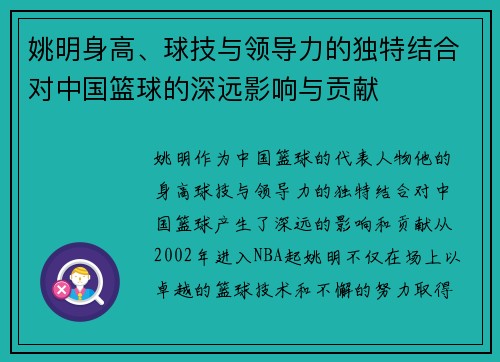 姚明身高、球技与领导力的独特结合对中国篮球的深远影响与贡献

姚明作为中国篮球的代表人物他的身高球技与领导力的独特结合对中国篮球产生了深远的影响和贡献从2002年进入NBA起姚明不仅在场上以卓越的篮球技术和不懈的努力取得